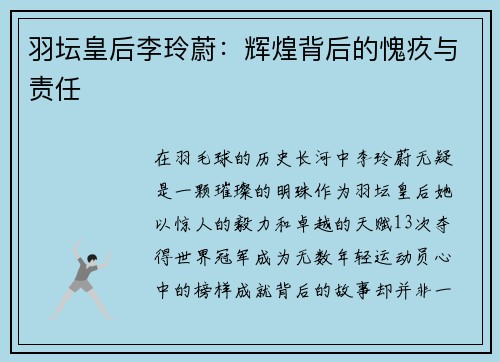 羽坛皇后李玲蔚：辉煌背后的愧疚与责任

在羽毛球的历史长河中李玲蔚无疑是一颗璀璨的明珠作为羽坛皇后她以惊人的毅力和卓越的天赋13次夺得世界冠军成为无数年轻运动员心中的榜样成就背后的故事却并非一